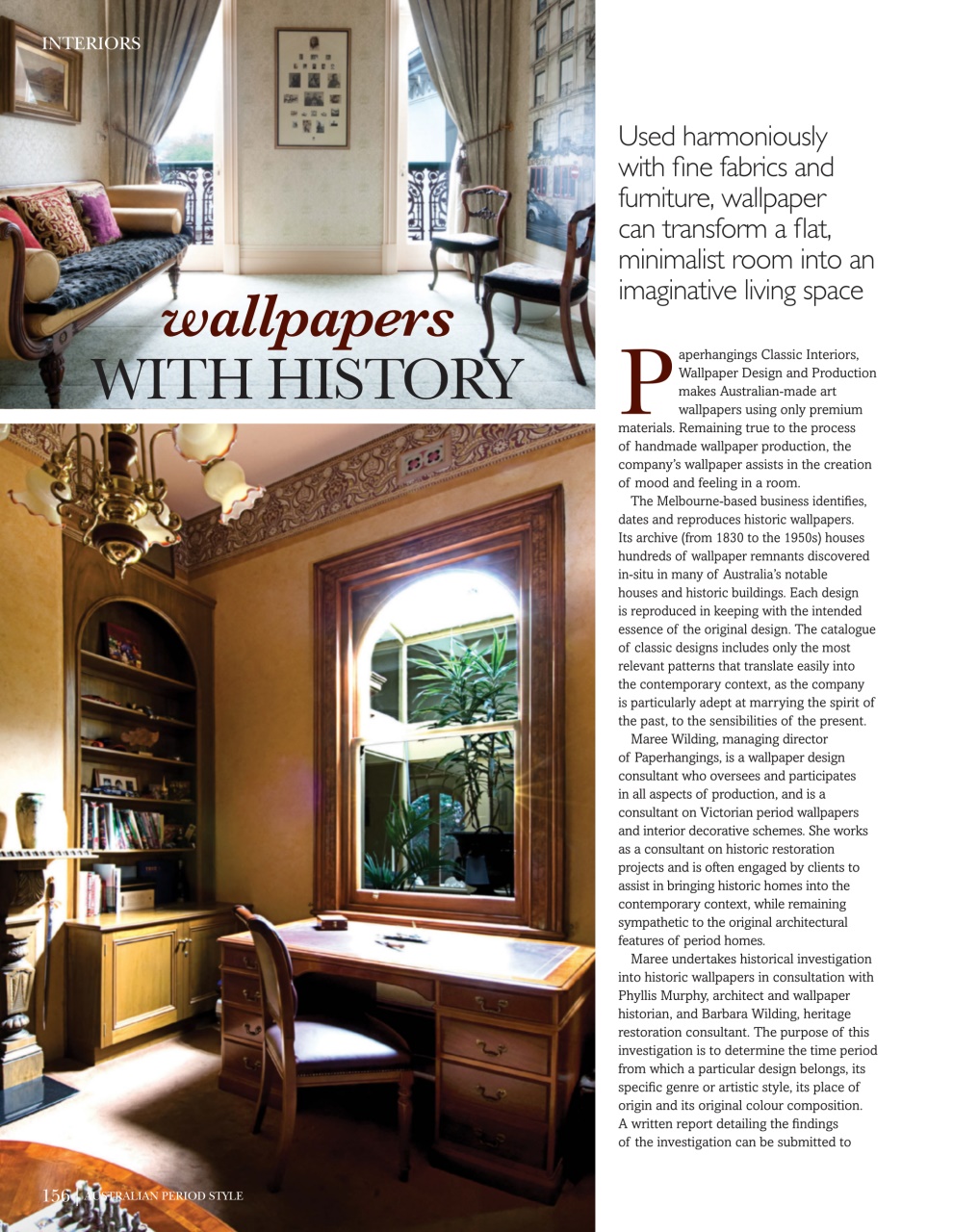 INTERIORS

wallpapers WITH HISTORY

Used harmoniously with fine fabrics and furniture, wallpaper can transform a flat, minimalist room into an imaginative living space

Paperhangings Classic Interiors, Wallpaper Design and Production makes Australian-made art wallpapers using only premium materials. Remaining true to the process of handmade wallpaper production, the company's wallpaper assists in the creation of mood and feeling in a room.

The Melbourne-based business identifies, dates and reproduces historic wallpapers. Its archive (from 1830 to the 1950s) houses hundreds of wallpaper remnants discovered in-situ in many of Australia's notable houses and historic buildings. Each design is reproduced in keeping with the intended essence of the original design. The catalogue of classic designs includes only the most relevant patterns that translate easily into the contemporary context, as the company is particularly adept at marrying the spirit of the past, to the sensibilities of the present.

Maree Wilding, managing director of Paperhangings, is a wallpaper design consultant who oversees and participates in all aspects of production, and is a consultant on Victorian period wallpapers and interior decorative schemes. She works as a consultant on historic restoration projects and is often engaged by clients to assist in bringing historic homes into the contemporary context, while remaining sympathetic to the original architectural features of period homes.

Maree undertakes historical investigation into historic wallpapers in consultation with Phyllis Murphy, architect and wallpaper historian, and Barbara Wilding, heritage restoration consultant. The purpose of this investigation is to determine the time period from which a particular design belongs, its specific genre or artistic style, its place of origin and its original colour composition. A written report detailing the findings of the investigation can be submitted to

156 | AUSTRALIAN PERIOD STYLE